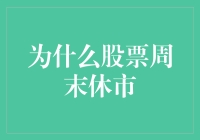 为什么股票周末休市